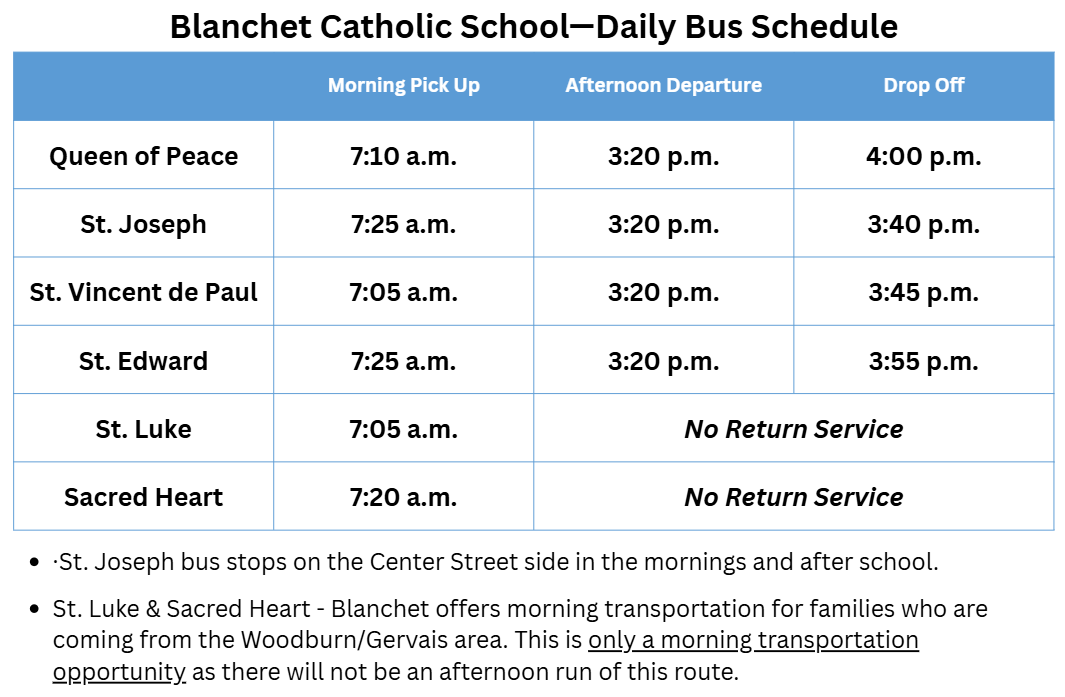 Blanchet Catholic School—Daily Bus Schedule

| | Morning Pick Up | Afternoon Departure | Drop Off |
|---|---|---|---|
| Queen of Peace | 7:10 a.m. | 3:20 p.m. | 4:00 p.m. |
| St. Joseph | 7:25 a.m. | 3:20 p.m. | 3:40 p.m. |
| St. Vincent de Paul | 7:05 a.m. | 3:20 p.m. | 3:45 p.m. |
| St. Edward | 7:25 a.m. | 3:20 p.m. | 3:55 p.m. |
| St. Luke | 7:05 a.m. | No Return Service | |
| Sacred Heart | 7:20 a.m. | No Return Service | |

• ·St. Joseph bus stops on the Center Street side in the mornings and after school.

• St. Luke & Sacred Heart - Blanchet offers morning transportation for families who are coming from the Woodburn/Gervais area. This is only a morning transportation opportunity as there will not be an afternoon run of this route.